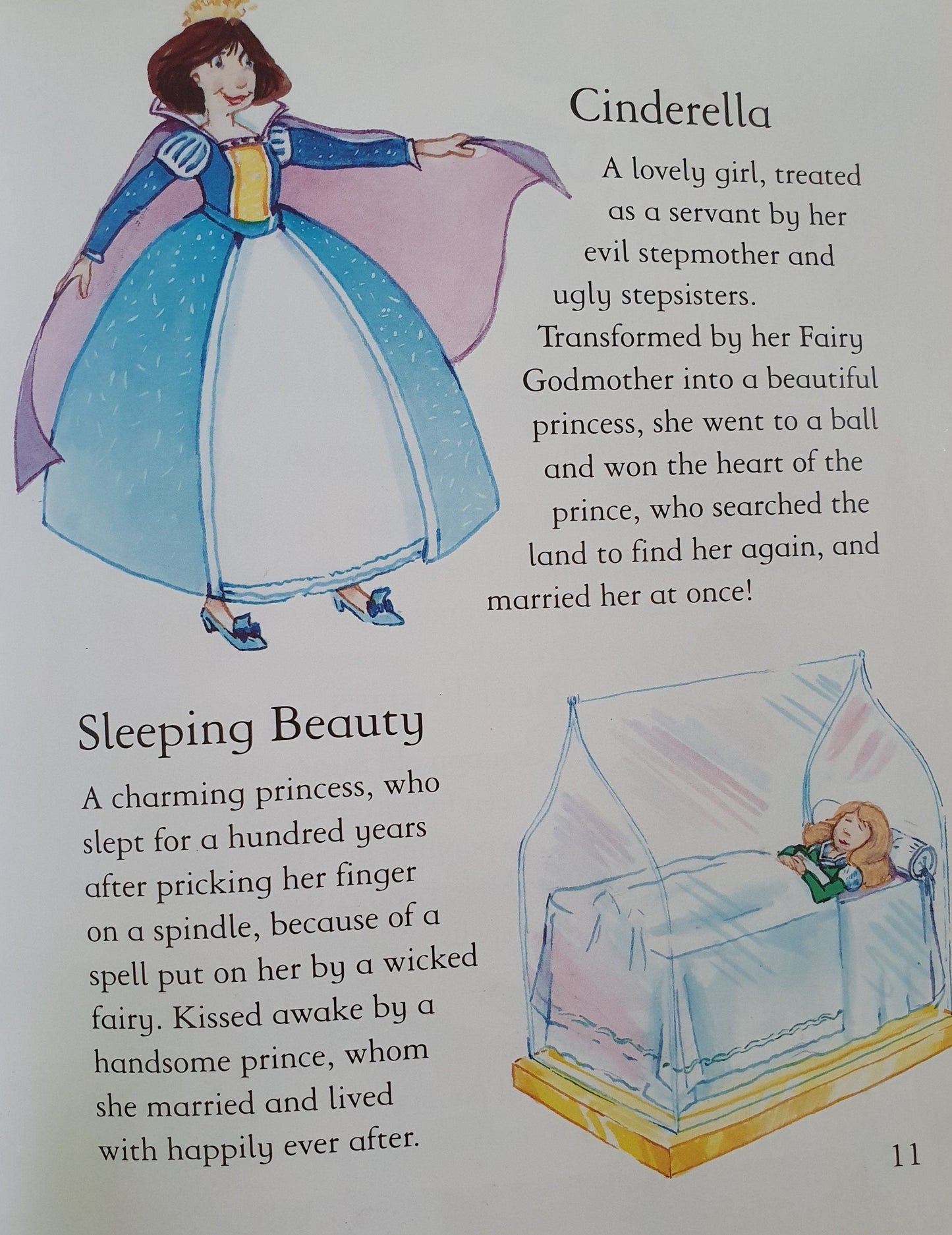 Cinderella

A lovely girl, treated as a servant by her evil stepmother and ugly stepsisters. Transformed by her Fairy Godmother into a beautiful princess, she went to a ball and won the heart of the prince, who searched the land to find her again, and married her at once!

Sleeping Beauty

A charming princess, who slept for a hundred years after pricking her finger on a spindle, because of a spell put on her by a wicked fairy. Kissed awake by a handsome prince, whom she married and lived with happily ever after.

11